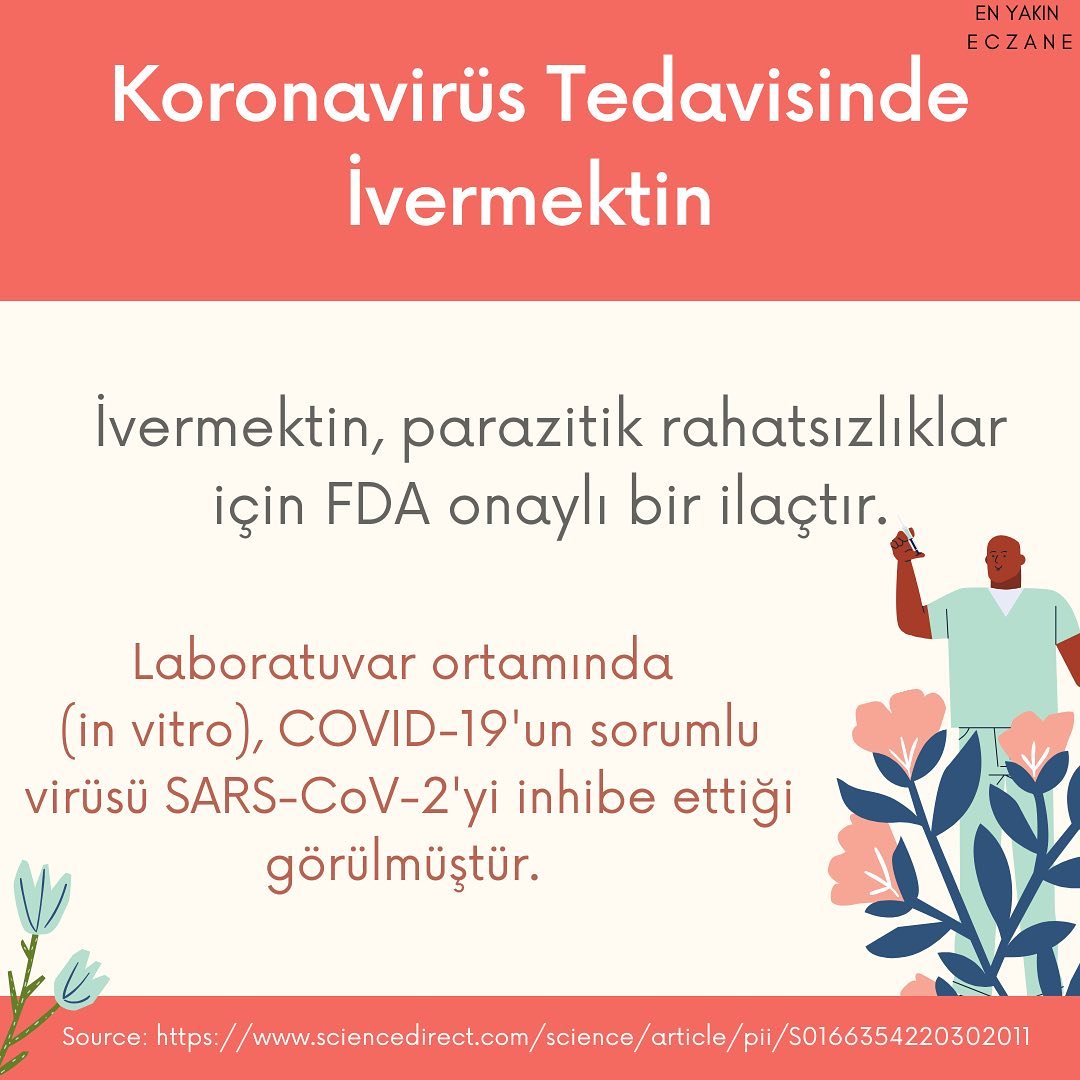 EN YAKIN
ECZANE

Koronavirüs Tedavisinde İvermektin

İvermektin, parazitik rahatsızlıklar için FDA onaylı bir ilaçtır.

Laboratuvar ortamında (in vitro), COVID-19'un sorumlu virüsü SARS-CoV-2'yi inhibe ettiği görülmüştür.

Source: https://www.sciencedirect.com/science/article/pii/S0166354220302011